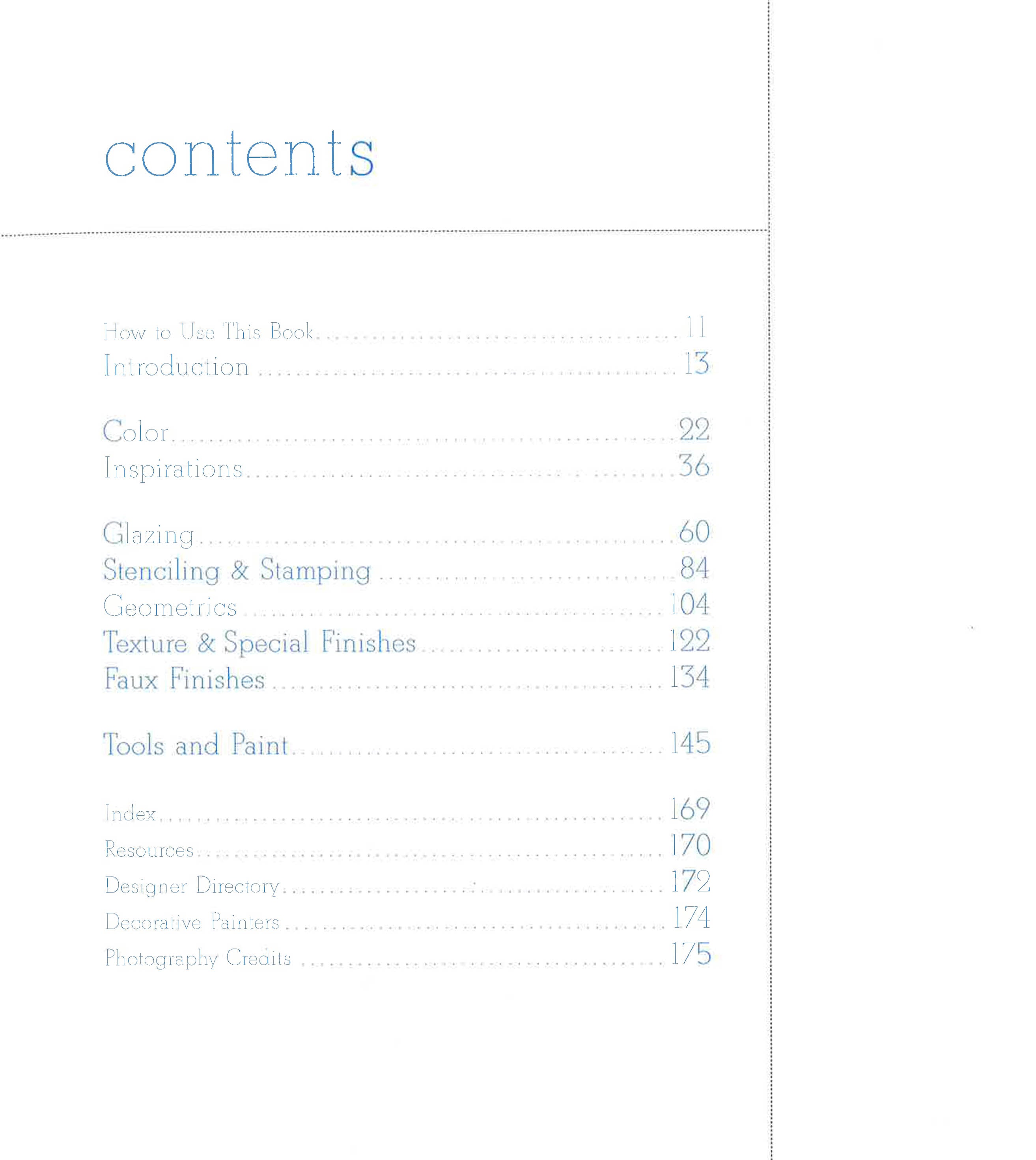 contents

How to Use This Book 11
Introduction 13

Color 22
Inspirations 36

Glazing 60
Stenciling & Stamping 84
Geometrics 104
Texture & Special Finishes 122
Faux Finishes 134

Tools and Paint 145

Index 169
Resources 170
Designer Directory 172
Decorative Painters 174
Photography Credits 175